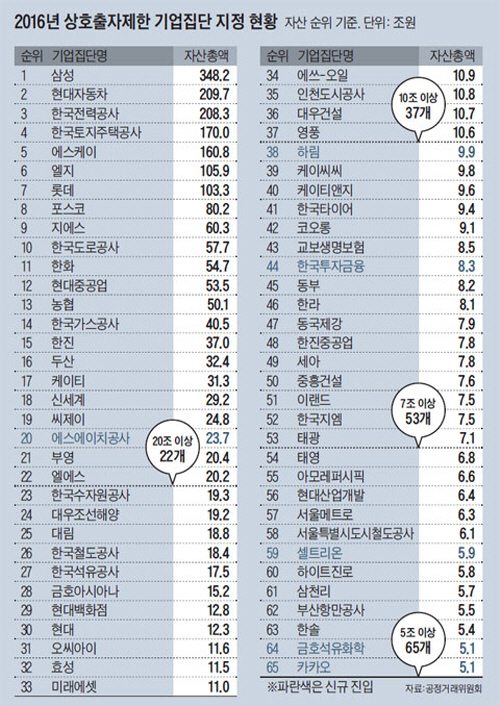 2016년 상호출자제한 기업집단 지정 현황 자산 순위 기준. 단위: 조원

| 순위 | 기업집단명 | 자산총액 |
|---|---|---|
| 1 | 삼성 | 348.2 |
| 2 | 현대자동차 | 209.7 |
| 3 | 한국전력공사 | 208.3 |
| 4 | 한국토지주택공사 | 170.0 |
| 5 | 에스케이 | 160.8 |
| 6 | 엘지 | 105.9 |
| 7 | 롯데 | 103.3 |
| 8 | 포스코 | 80.2 |
| 9 | 지에스 | 60.3 |
| 10 | 한국도로공사 | 57.7 |
| 11 | 한화 | 54.7 |
| 12 | 현대중공업 | 53.5 |
| 13 | 농협 | 50.1 |
| 14 | 한국가스공사 | 40.5 |
| 15 | 한진 | 37.0 |
| 16 | 두산 | 32.4 |
| 17 | 케이티 | 31.3 |
| 18 | 신세계 | 29.2 |
| 19 | 씨제이 | 24.8 |
| 20 | 에스에이치공사 | 23.7 |
| 21 | 부영 | 20.4 |
| 22 | 엘에스 | 20.2 |
| 23 | 한국수자원공사 | 19.3 |
| 24 | 대우조선해양 | 19.2 |
| 25 | 대림 | 18.8 |
| 26 | 한국철도공사 | 18.4 |
| 27 | 한국석유공사 | 17.5 |
| 28 | 금호아시아나 | 15.2 |
| 29 | 현대백화점 | 12.8 |
| 30 | 현대 | 12.3 |
| 31 | 오씨아이 | 11.6 |
| 32 | 효성 | 11.5 |
| 33 | 미래에셋 | 11.0 |

20조 이상 22개

| 순위 | 기업집단명 | 자산총액 |
|---|---|---|
| 34 | 에쓰-오일 | 10.9 |
| 35 | 인천도시공사 | 10.8 |
| 36 | 대우건설 | 10.7 |
| 37 | 영풍 | 10.6 |
| 38 | 하림 | 9.9 |
| 39 | 케이씨씨 | 9.8 |
| 40 | 케이티앤지 | 9.6 |
| 41 | 한국타이어 | 9.4 |
| 42 | 코오롱 | 9.1 |
| 43 | 교보생명보험 | 8.5 |
| 44 | 한국투자금융 | 8.3 |
| 45 | 동부 | 8.2 |
| 46 | 한라 | 8.1 |
| 47 | 동국제강 | 7.9 |
| 48 | 한진중공업 | 7.8 |
| 49 | 세아 | 7.8 |
| 50 | 중흥건설 | 7.6 |
| 51 | 이랜드 | 7.5 |
| 52 | 한국지엠 | 7.5 |
| 53 | 태광 | 7.1 |
| 54 | 태영 | 6.8 |
| 55 | 아모레퍼시픽 | 6.6 |
| 56 | 현대산업개발 | 6.4 |
| 57 | 서울메트로 | 6.3 |
| 58 | 서울특별시도시철도공사 | 6.1 |
| 59 | 셀트리온 | 5.9 |
| 60 | 하이트진로 | 5.8 |
| 61 | 삼천리 | 5.7 |
| 62 | 부산항만공사 | 5.5 |
| 63 | 한솔 | 5.4 |
| 64 | 금호석유화학 | 5.1 |
| 65 | 카카오 | 5.1 |

10조 이상 37개
7조 이상 53개
5조 이상 65개

※파란색은 신규 진입 자료: 공정거래위원회